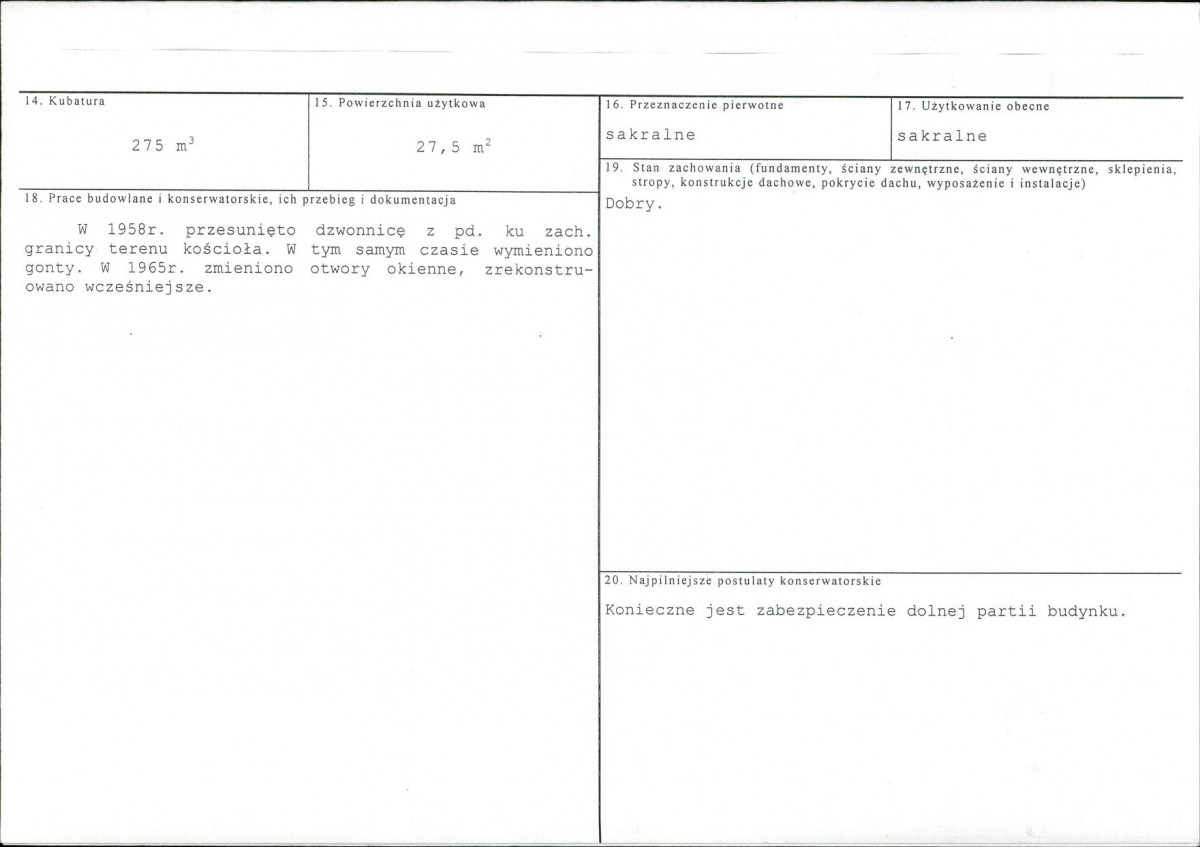 14. Kubatura

275 $m^3$

15. Powierzchnia użytkowa

27,5 $m^2$

18. Prace budowlane i konserwatorskie, ich przebieg i dokumentacja

W 1958r. przesunięto dzwonnicę z pd. ku zach. granicy terenu kościoła. W tym samym czasie wymieniono gonty. W 1965r. zmieniono otwory okienne, zrekonstruowano wcześniejsze.

16. Przeznaczenie pierwotne

sakralne

17. Użytkowanie obecne

sakralne

19. Stan zachowania (fundamenty, ściany zewnętrzne, ściany wewnętrzne, sklepienia, stropy, konstrukcje dachowe, pokrycie dachu, wyposażenie i instalacje)

Dobry.

20. Najpilniejsze postulaty konserwatorskie

Konieczne jest zabezpieczenie dolnej partii budynku.